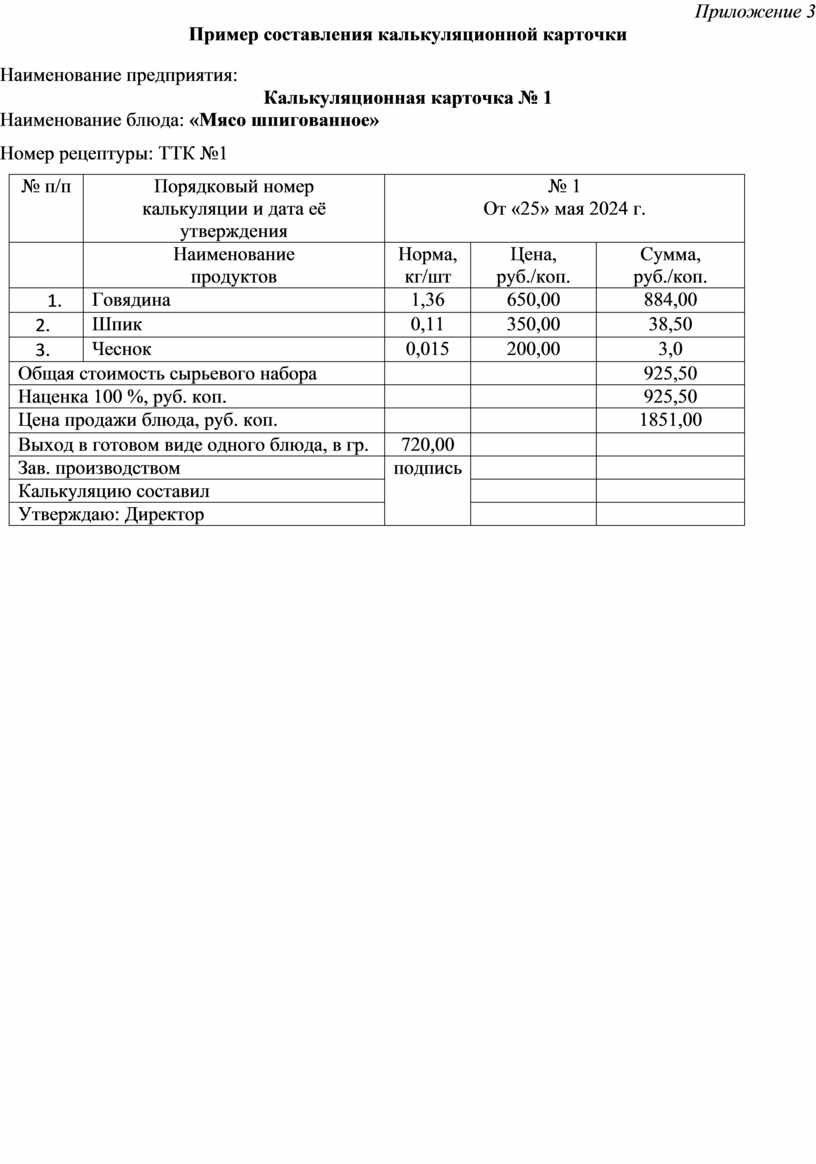 Приложение 3

Пример составления калькуляционной карточки

Наименование предприятия:

Калькуляционная карточка № 1

Наименование блюда: «Мясо шпигованное»

Номер рецептуры: ТТК №1

| № п/п | Порядковый номер калькуляции и дата её утверждения | № 1 От «25» мая 2024 г. | | |
|---|---|---|---|---|
| | Наименование продуктов | Норма, кг/шт | Цена, руб./коп. | Сумма, руб./коп. |
| 1. | Говядина | 1,36 | 650,00 | 884,00 |
| 2. | Шпик | 0,11 | 350,00 | 38,50 |
| 3. | Чеснок | 0,015 | 200,00 | 3,0 |
| Общая стоимость сырьевого набора | | | | 925,50 |
| Наценка 100 %, руб. коп. | | | | 925,50 |
| Цена продажи блюда, руб. коп. | | | | 1851,00 |
| Выход в готовом виде одного блюда, в гр. | | 720,00 | | |
| Зав. производством | | подпись | | |
| Калькуляцию составил | | | | |
| Утверждаю: Директор | | | | |